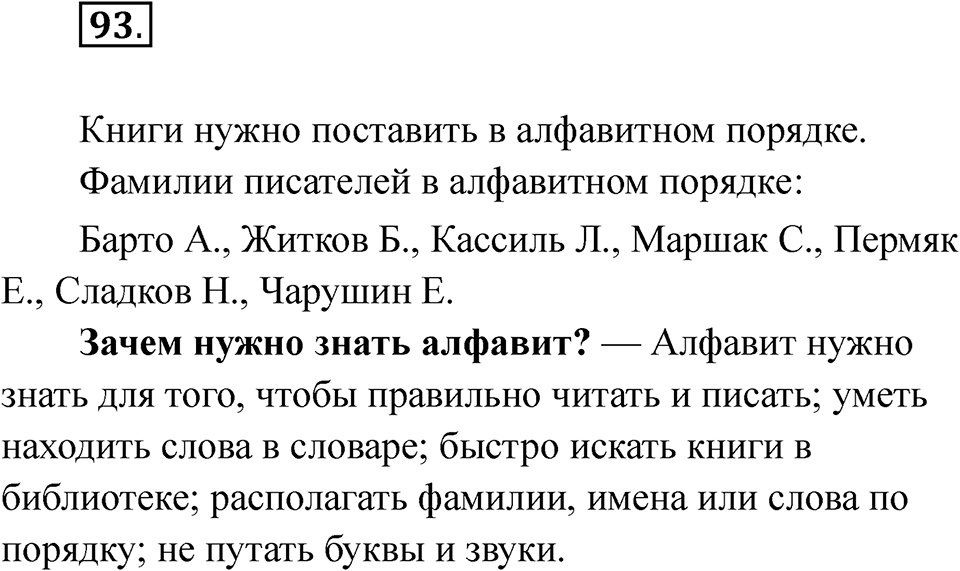 93.

Книги нужно поставить в алфавитном порядке.

Фамилии писателей в алфавитном порядке:

Барто А., Житков Б., Кассиль Л., Маршак С., Пермяк Е., Сладков Н., Чарушин Е.

Зачем нужно знать алфавит? — Алфавит нужно знать для того, чтобы правильно читать и писать; уметь находить слова в словаре; быстро искать книги в библиотеке; располагать фамилии, имена или слова по порядку; не путать буквы и звуки.